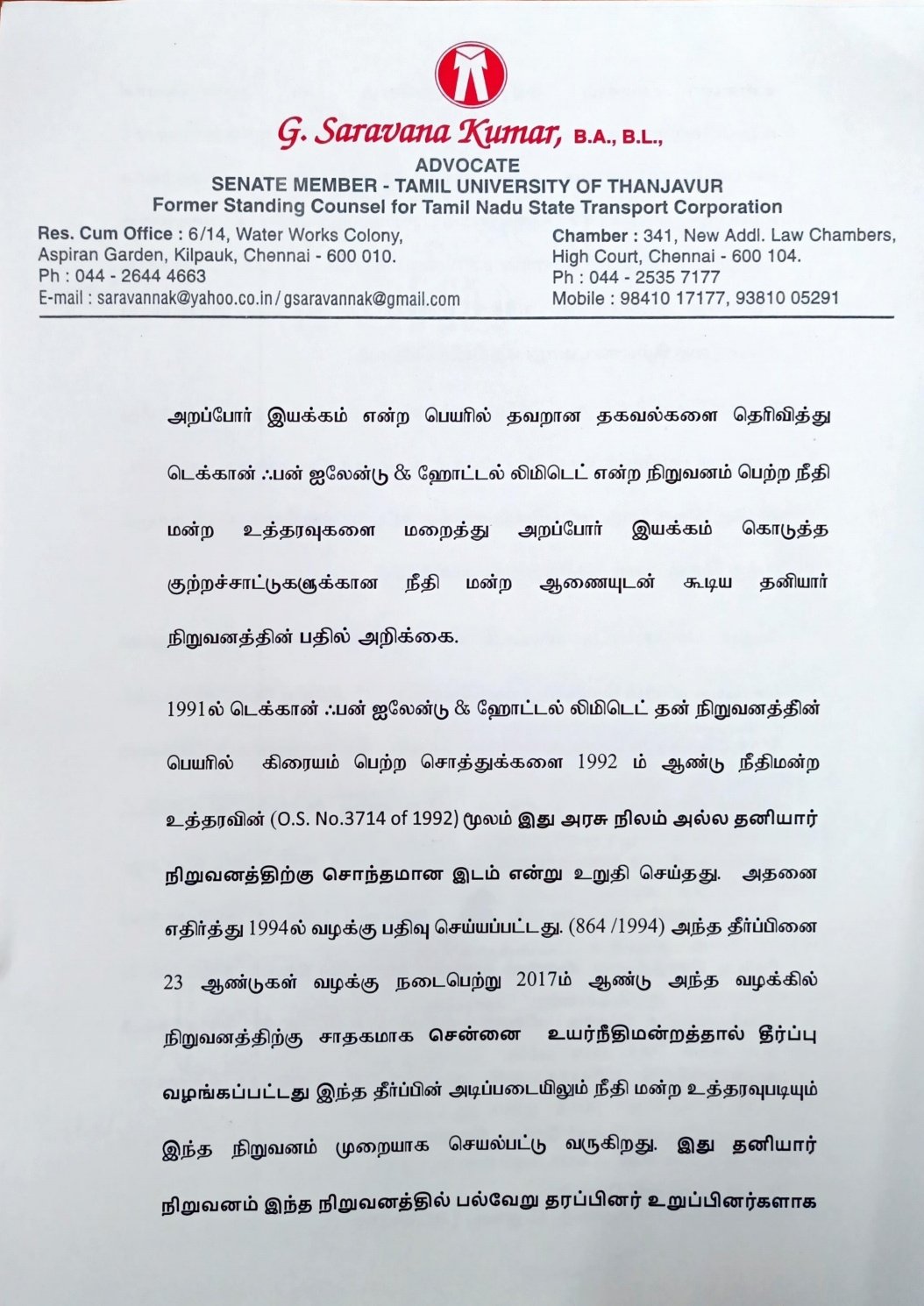 G. Saravana Kumar, B.A., B.L.,
ADVOCATE
SENATE MEMBER - TAMIL UNIVERSITY OF THANJAVUR
Former Standing Counsel for Tamil Nadu State Transport Corporation

Res. Cum Office : 6/14, Water Works Colony, Aspiran Garden, Kilpauk, Chennai - 600 010.
Ph : 044 - 2644 4663
E-mail : saravannak@yahoo.co.in / gsaravannak@gmail.com

Chamber : 341, New Addl. Law Chambers, High Court, Chennai - 600 104.
Ph : 044 - 2535 7177
Mobile : 98410 17177, 93810 05291

அறப்போர் இயக்கம் என்ற பெயரில் தவறான தகவல்களை தெரிவித்து டெக்கான் ஃபன் ஐலேன்டு & ஹோட்டல் லிமிடெட் என்ற நிறுவனம் பெற்ற நீதி மன்ற உத்தரவுகளை மறைத்து அறப்போர் இயக்கம் கொடுத்த குற்றச்சாட்டுகளுக்கான நீதி மன்ற ஆணையுடன் கூடிய தனியார் நிறுவனத்தின் பதில் அறிக்கை.

1991ல் டெக்கான் ஃபன் ஐலேன்டு & ஹோட்டல் லிமிடெட் தன் நிறுவனத்தின் பெயரில் கிரையம் பெற்ற சொத்துக்களை 1992 ம் ஆண்டு நீதிமன்ற உத்தரவின் (O.S. No.3714 of 1992) மூலம் இது அரசு நிலம் அல்ல தனியார் நிறுவனத்திற்கு சொந்தமான இடம் என்று உறுதி செய்தது. அதனை எதிர்த்து 1994ல் வழக்கு பதிவு செய்யப்பட்டது. (864 /1994) அந்த தீர்ப்பினை 23 ஆண்டுகள் வழக்கு நடைபெற்று 2017ம் ஆண்டு அந்த வழக்கில் நிறுவனத்திற்கு சாதகமாக சென்னை உயர்நீதிமன்றத்தால் தீர்ப்பு வழங்கப்பட்டது இந்த தீர்ப்பின் அடிப்படையிலும் நீதி மன்ற உத்தரவுபடியும் இந்த நிறுவனம் முறையாக செயல்பட்டு வருகிறது. இது தனியார் நிறுவனம் இந்த நிறுவனத்தில் பல்வேறு தரப்பினர் உறுப்பினர்களாக